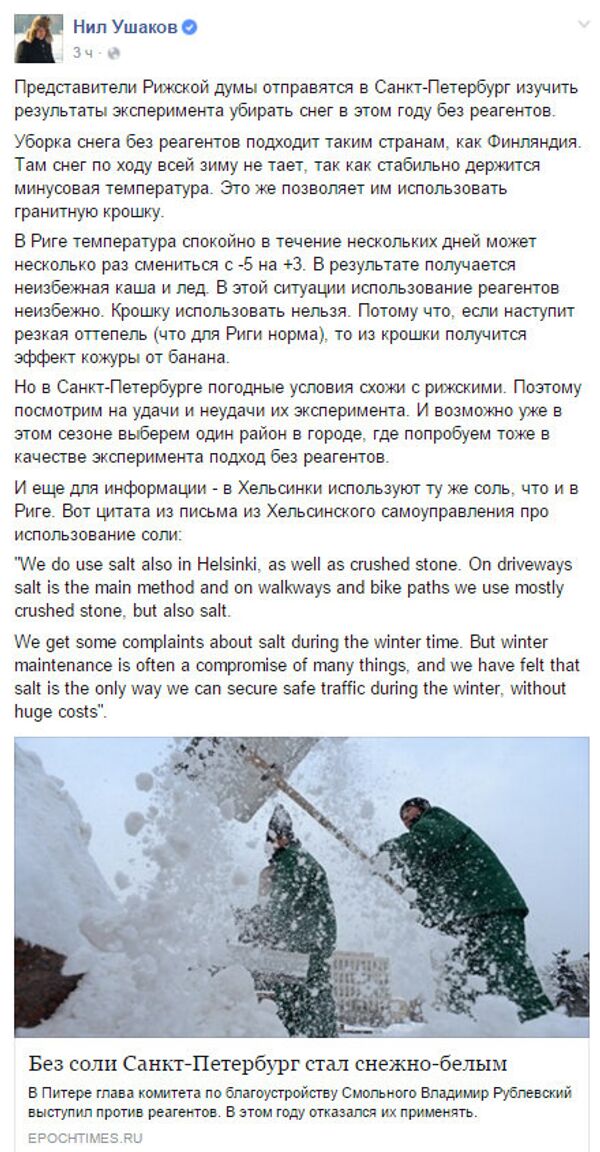 Нил Ушаков
3 ч ·

Представители Рижской думы отправятся в Санкт-Петербург изучить результаты эксперимента убирать снег в этом году без реагентов.

Уборка снега без реагентов подходит таким странам, как Финляндия. Там снег по ходу всей зиму не тает, так как стабильно держится минусовая температура. Это же позволяет им использовать гранитную крошку.

В Риге температура спокойно в течение нескольких дней может несколько раз смениться с -5 на +3. В результате получается неизбежная каша и лед. В этой ситуации использование реагентов неизбежно. Крошку использовать нельзя. Потому что, если наступит резкая оттепель (что для Риги норма), то из крошки получится эффект кожуры от банана.

Но в Санкт-Петербурге погодные условия схожи с рижскими. Поэтому посмотрим на удачи и неудачи их эксперимента. И возможно уже в этом сезоне выберем один район в городе, где попробуем тоже в качестве эксперимента подход без реагентов.

И еще для информации - в Хельсинки используют ту же соль, что и в Риге. Вот цитата из письма из Хельсинского самоуправления про использование соли:

"We do use salt also in Helsinki, as well as crushed stone. On driveways salt is the main method and on walkways and bike paths we use mostly crushed stone, but also salt.

We get some complaints about salt during the winter time. But winter maintenance is often a compromise of many things, and we have felt that salt is the only way we can secure safe traffic during the winter, without huge costs".

Без соли Санкт-Петербург стал снежно-белым
В Питере глава комитета по благоустройству Смольного Владимир Рублевский выступил против реагентов. В этом году отказался их применять.
EPOCHTIMES.RU